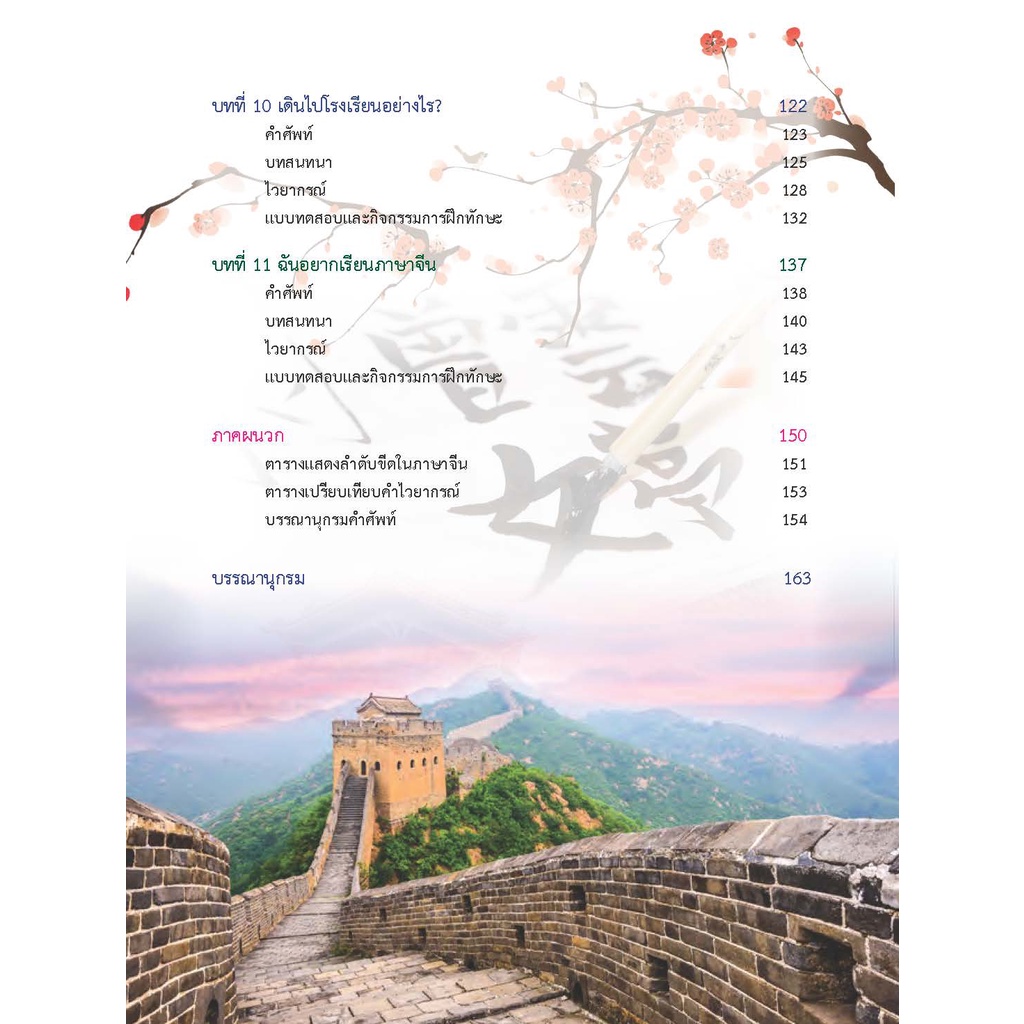 บทที่ 10 เดินไปโรงเรียนอย่างไร? 122
คำศัพท์ 123
บทสนทนา 125
ไวยากรณ์ 128
แบบทดสอบและกิจกรรมการฝึกทักษะ 132

บทที่ 11 ฉันอยากเรียนภาษาจีน 137
คำศัพท์ 138
บทสนทนา 140
ไวยากรณ์ 143
แบบทดสอบและกิจกรรมการฝึกทักษะ 145

ภาคผนวก 150
ตารางแสดงลำดับขีดในภาษาจีน 151
ตารางเปรียบเทียบคำไวยากรณ์ 153
บรรณานุกรมคำศัพท์ 154

บรรณานุกรม 163